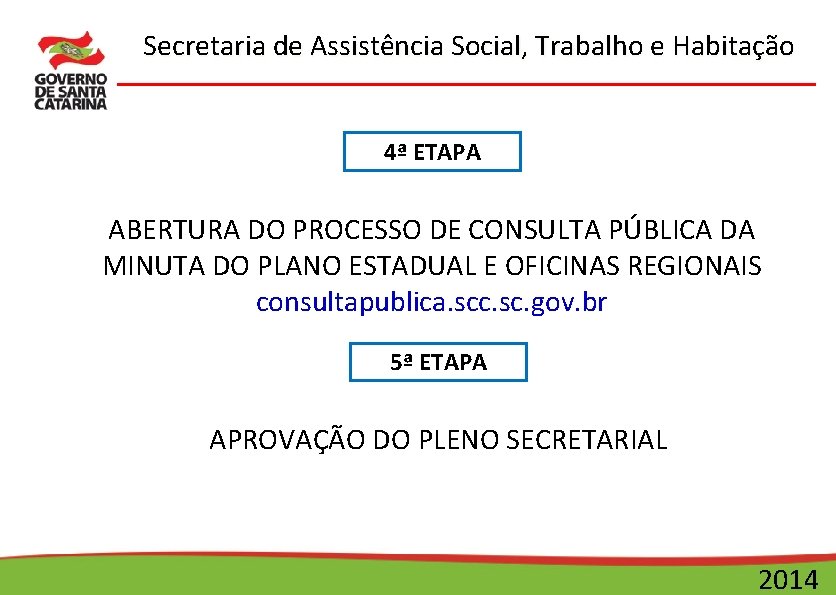 GOVERNO DE SANTA CATARINA

Secretaria de Assistência Social, Trabalho e Habitação

4ª ETAPA

ABERTURA DO PROCESSO DE CONSULTA PÚBLICA DA MINUTA DO PLANO ESTADUAL E OFICINAS REGIONAIS
consultapublica.scc.sc.gov.br

5ª ETAPA

APROVAÇÃO DO PLENO SECRETARIAL

2014